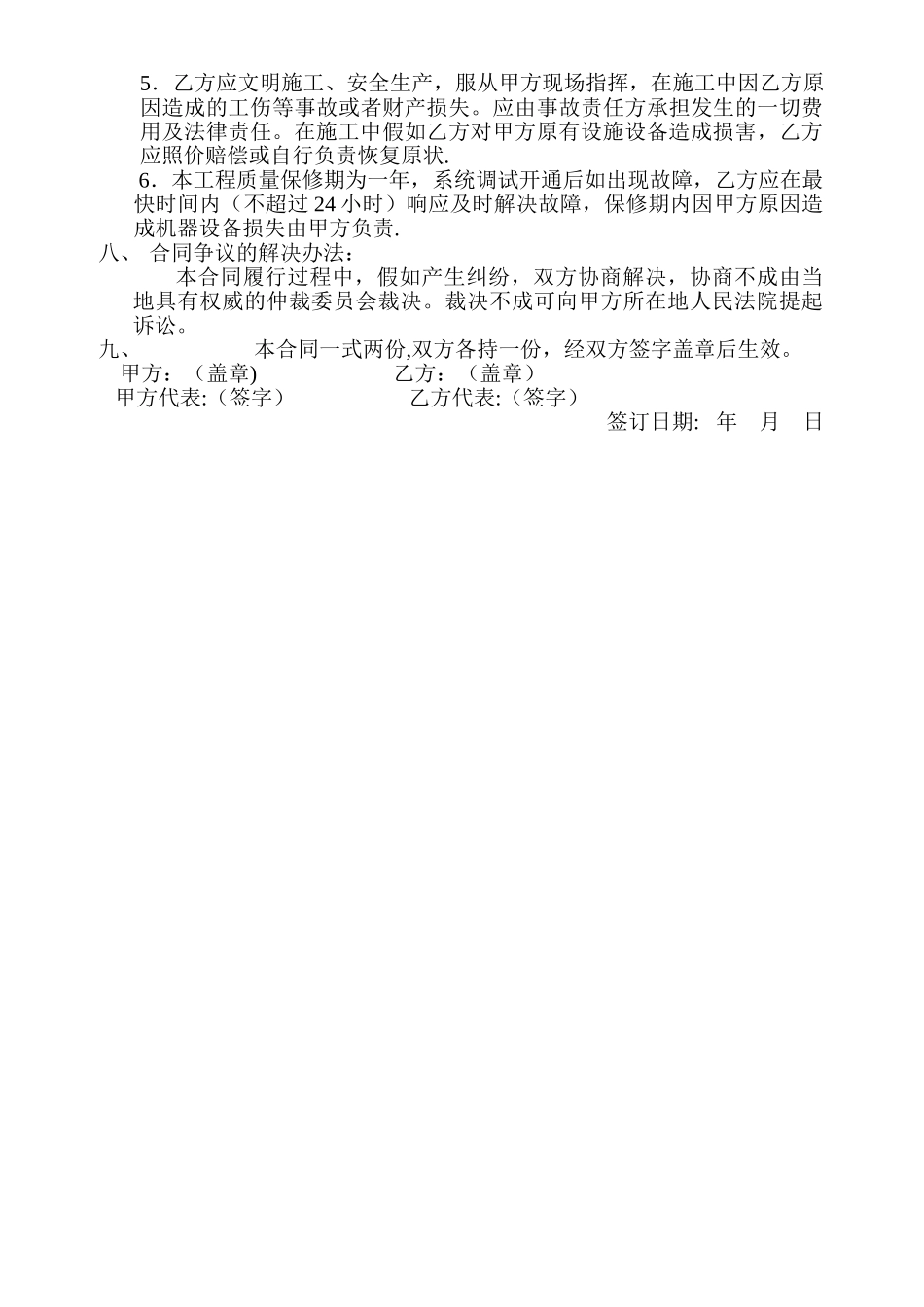 5．乙方应文明施工、安全生产，服从甲方现场指挥，在施工中因乙方原因造成的工伤等事故或者财产损失。应由事故责任方承担发生的一切费用及法律责任。在施工中假如乙方对甲方原有设施设备造成损害，乙方应照价赔偿或自行负责恢复原状.

6．本工程质量保修期为一年，系统调试开通后如出现故障，乙方应在最快时间内（不超过 24 小时）响应及时解决故障，保修期内因甲方原因造成机器设备损失由甲方负责.

八、 合同争议的解决办法：

本合同履行过程中，假如产生纠纷，双方协商解决，协商不成由当地具有权威的仲裁委员会裁决。裁决不成可向甲方所在地人民法院提起诉讼。

九、 本合同一式两份,双方各持一份，经双方签字盖章后生效。

甲方：（盖章) 乙方：（盖章）

甲方代表:（签字） 乙方代表:（签字）

签订日期: 年 月 日